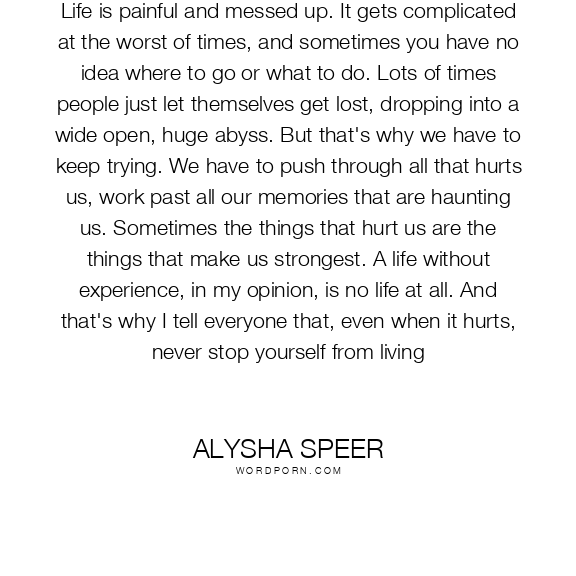 Life is painful and messed up. It gets complicated at the worst of times, and sometimes you have no idea where to go or what to do. Lots of times people just let themselves get lost, dropping into a wide open, huge abyss. But that's why we have to keep trying. We have to push through all that hurts us, work past all our memories that are haunting us. Sometimes the things that hurt us are the things that make us strongest. A life without experience, in my opinion, is no life at all. And that's why I tell everyone that, even when it hurts, never stop yourself from living

ALYSHA SPEER
WORDPORN.COM